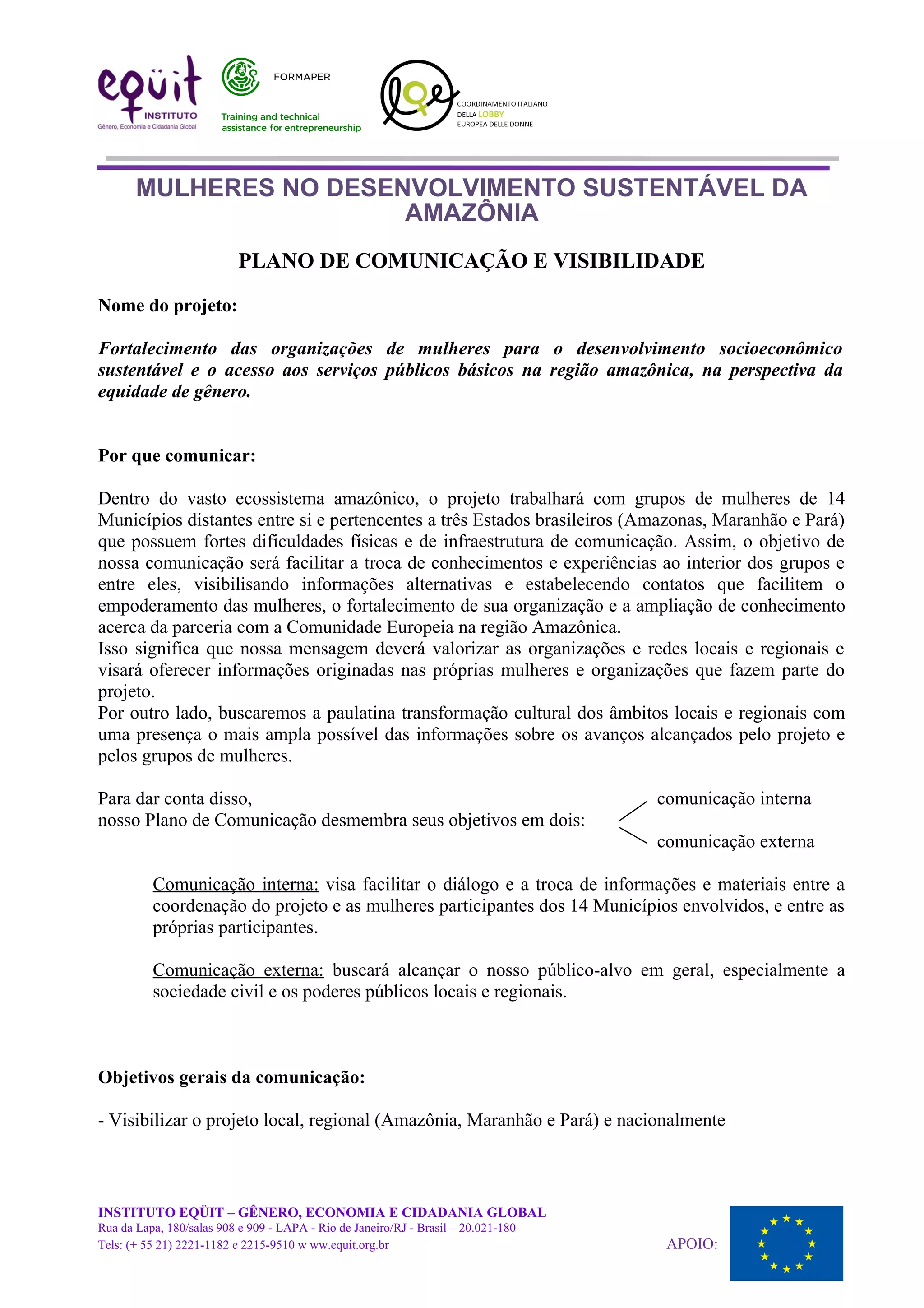 eqüit
INSTITUTO
Gênero, Economia e Cidadania Global

FORMAPER
Training and technical assistance for entrepreneurship

COORDINAMENTO ITALIANO DELLA LOBBY EUROPEA DELLE DONNE

MULHERES NO DESENVOLVIMENTO SUSTENTÁVEL DA AMAZÔNIA

PLANO DE COMUNICAÇÃO E VISIBILIDADE

Nome do projeto:

Fortalecimento das organizações de mulheres para o desenvolvimento socioeconômico sustentável e o acesso aos serviços públicos básicos na região amazônica, na perspectiva da equidade de gênero.

Por que comunicar:

Dentro do vasto ecossistema amazônico, o projeto trabalhará com grupos de mulheres de 14 Municípios distantes entre si e pertencentes a três Estados brasileiros (Amazonas, Maranhão e Pará) que possuem fortes dificuldades físicas e de infraestrutura de comunicação. Assim, o objetivo de nossa comunicação será facilitar a troca de conhecimentos e experiências ao interior dos grupos e entre eles, visibilisando informações alternativas e estabelecendo contatos que facilitem o empoderamento das mulheres, o fortalecimento de sua organização e a ampliação de conhecimento acerca da parceria com a Comunidade Europeia na região Amazônica.
Isso significa que nossa mensagem deverá valorizar as organizações e redes locais e regionais e visará oferecer informações originadas nas próprias mulheres e organizações que fazem parte do projeto.
Por outro lado, buscaremos a paulatina transformação cultural dos âmbitos locais e regionais com uma presença o mais ampla possível das informações sobre os avanços alcançados pelo projeto e pelos grupos de mulheres.

Para dar conta disso,
nosso Plano de Comunicação desmembra seus objetivos em dois:
comunicação interna
comunicação externa

Comunicação interna: visa facilitar o diálogo e a troca de informações e materiais entre a coordenação do projeto e as mulheres participantes dos 14 Municípios envolvidos, e entre as próprias participantes.

Comunicação externa: buscará alcançar o nosso público-alvo em geral, especialmente a sociedade civil e os poderes públicos locais e regionais.

Objetivos gerais da comunicação:

- Visibilizar o projeto local, regional (Amazônia, Maranhão e Pará) e nacionalmente

INSTITUTO EQÜIT – GÊNERO, ECONOMIA E CIDADANIA GLOBAL
Rua da Lapa, 180/salas 908 e 909 - LAPA - Rio de Janeiro/RJ - Brasil – 20.021-180
Tels: (+ 55 21) 2221-1182 e 2215-9510 w www.equit.org.br
APOIO: